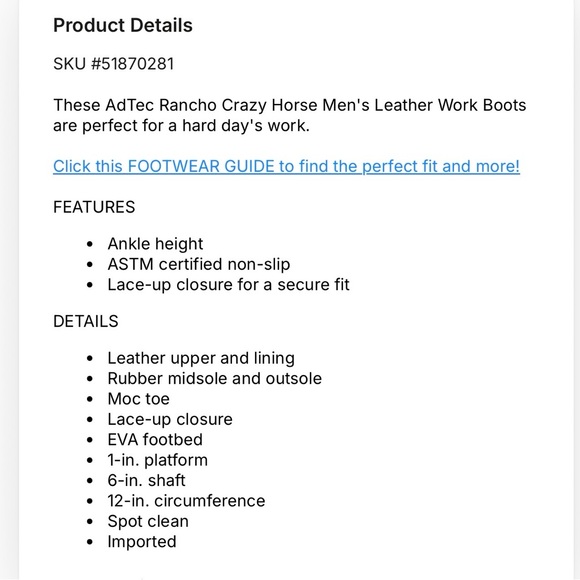 Product Details

SKU #51870281

These AdTec Rancho Crazy Horse Men's Leather Work Boots are perfect for a hard day's work.

Click this FOOTWEAR GUIDE to find the perfect fit and more!

FEATURES

- Ankle height
- ASTM certified non-slip
- Lace-up closure for a secure fit

DETAILS

- Leather upper and lining
- Rubber midsole and outsole
- Moc toe
- Lace-up closure
- EVA footbed
- 1-in. platform
- 6-in. shaft
- 12-in. circumference
- Spot clean
- Imported